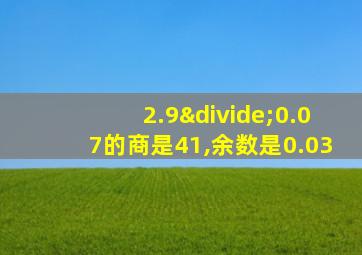 2.9&divide;0.07的商是41,余数是0.03